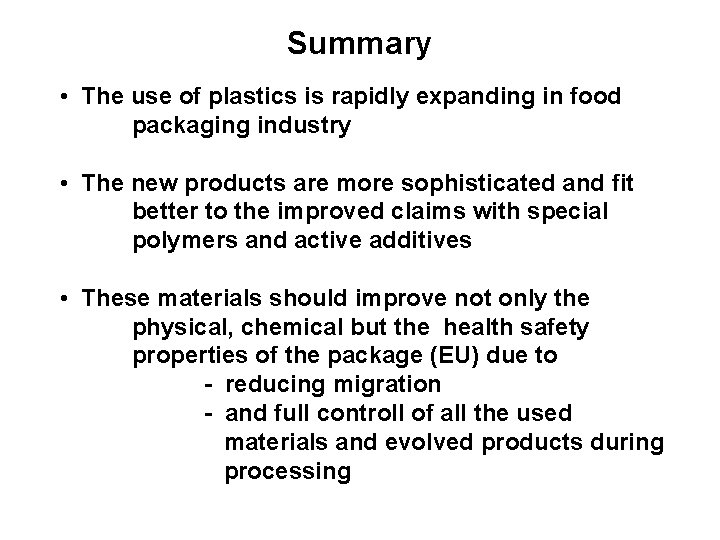 Summary

• The use of plastics is rapidly expanding in food packaging industry

• The new products are more sophisticated and fit better to the improved claims with special polymers and active additives

• These materials should improve not only the physical, chemical but the health safety properties of the package (EU) due to
- reducing migration
- and full controll of all the used materials and evolved products during processing